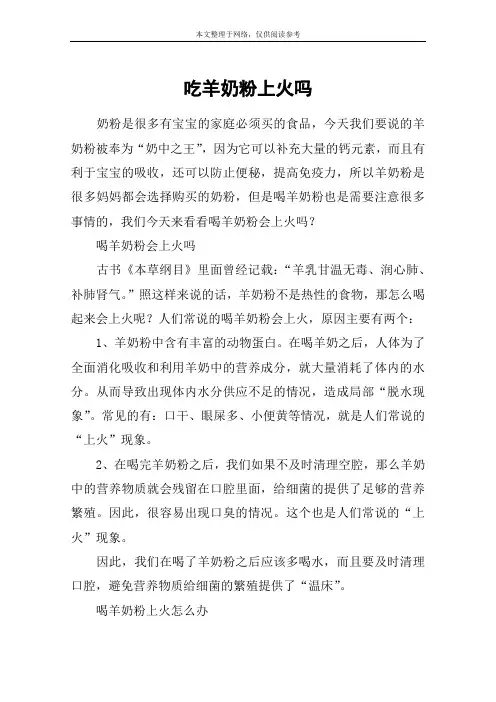 本文整理于网络，仅供阅读参考

吃羊奶粉上火吗

奶粉是很多有宝宝的家庭必须买的食品，今天我们要说的羊奶粉被奉为“奶中之王”，因为它可以补充大量的钙元素，而且有利于宝宝的吸收，还可以防止便秘，提高免疫力，所以羊奶粉是很多妈妈都会选择购买的奶粉，但是喝羊奶粉也是需要注意很多事情的，我们今天来看看喝羊奶粉会上火吗？

喝羊奶粉会上火吗

古书《本草纲目》里面曾经记载：“羊乳甘温无毒、润心肺、补肺肾气。”照这样来说的话，羊奶粉不是热性的食物，那怎么喝起来会上火呢？人们常说的喝羊奶粉会上火，原因主要有两个：

1、羊奶粉中含有丰富的动物蛋白。在喝羊奶之后，人体为了全面消化吸收和利用羊奶中的营养成分，就大量消耗了体内的水分。从而导致出现体内水分供应不足的情况，造成局部“脱水现象”。常见的有：口干、眼屎多、小便黄等情况，就是人们常说的“上火”现象。

2、在喝完羊奶粉之后，我们如果不及时清理空腔，那么羊奶中的营养物质就会残留在口腔里面，给细菌的提供了足够的营养繁殖。因此，很容易出现口臭的情况。这个也是人们常说的“上火”现象。

因此，我们在喝了羊奶粉之后应该多喝水，而且要及时清理口腔，避免营养物质给细菌的繁殖提供了“温床”。

喝羊奶粉上火怎么办